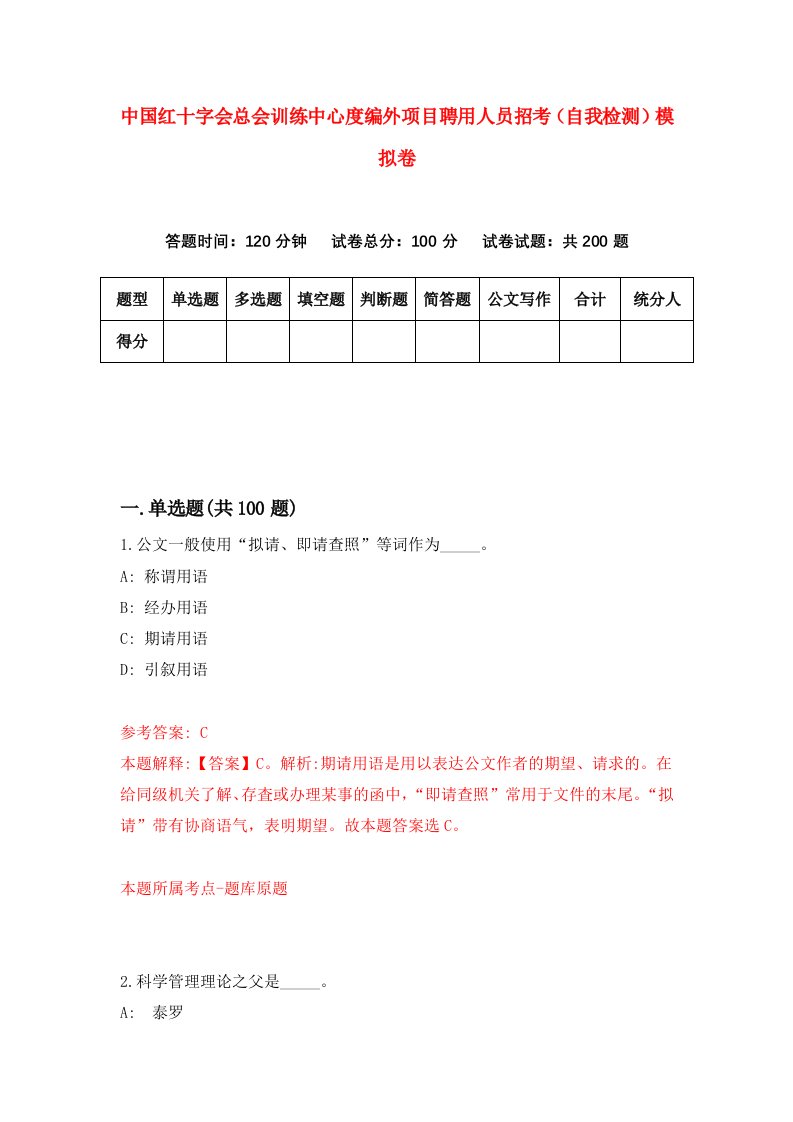 中国红十字会总会训练中心度编外项目聘用人员招考（自我检测）模拟卷

答题时间：120 分钟　试卷总分：100 分　试卷试题：共 200 题

| 题型 | 单选题 | 多选题 | 填空题 | 判断题 | 简答题 | 公文写作 | 合计 | 统分人 |
|---|---|---|---|---|---|---|---|---|
| 得分 | | | | | | | | |

一.单选题(共 100 题)

1.公文一般使用“拟请、即请查照”等词作为_____。

A: 称谓用语

B: 经办用语

C: 期请用语

D: 引叙用语

参考答案: C

本题解释:【答案】C。解析:期请用语是用以表达公文作者的期望、请求的。在给同级机关了解、存查或办理某事的函中，“即请查照”常用于文件的末尾。“拟请”带有协商语气，表明期望。故本题答案选 C。

本题所属考点-题库原题

2.科学管理理论之父是_____。

A: 泰罗